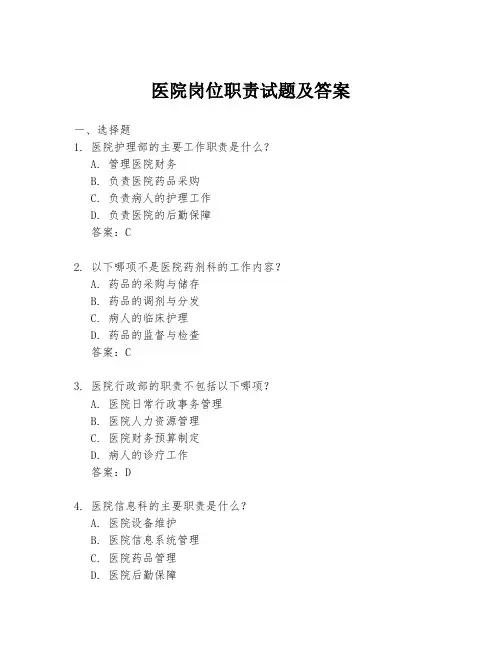 医院岗位职责试题及答案

一、选择题

1. 医院护理部的主要工作职责是什么？

A. 管理医院财务

B. 负责医院药品采购

C. 负责病人的护理工作

D. 负责医院的后勤保障

答案：C

2. 以下哪项不是医院药剂科的工作内容？

A. 药品的采购与储存

B. 药品的调剂与分发

C. 病人的临床护理

D. 药品的监督与检查

答案：C

3. 医院行政部的职责不包括以下哪项？

A. 医院日常行政事务管理

B. 医院人力资源管理

C. 医院财务预算制定

D. 病人的诊疗工作

答案：D

4. 医院信息科的主要职责是什么？

A. 医院设备维护

B. 医院信息系统管理

C. 医院药品管理

D. 医院后勤保障